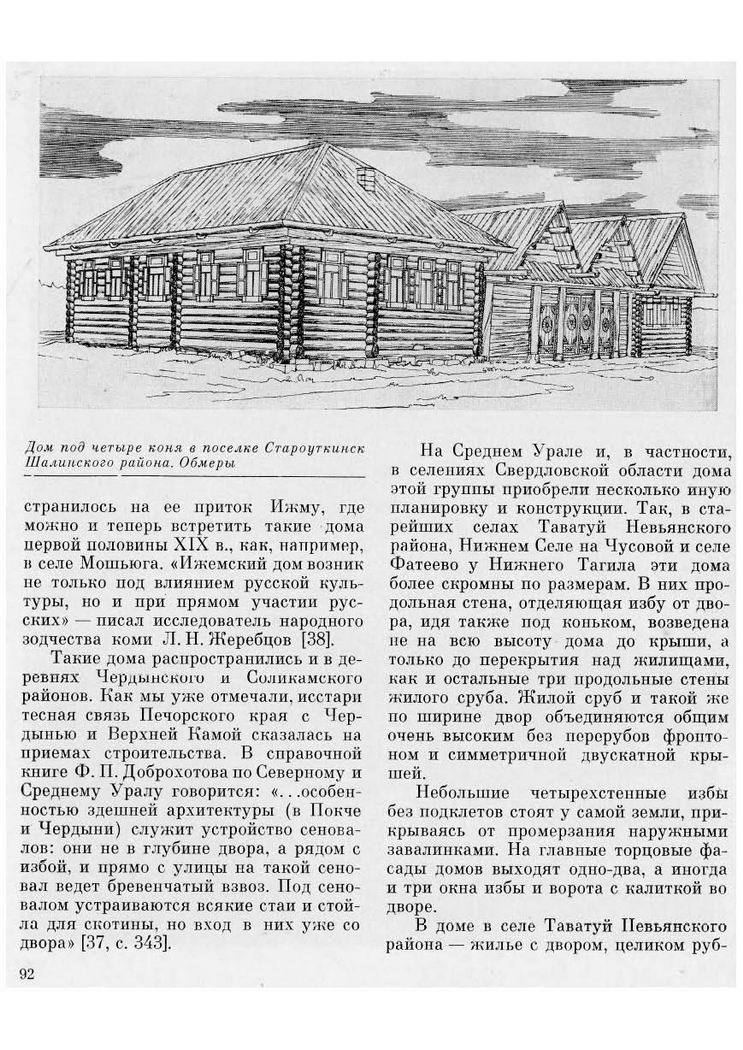 Дом под четыре коня в поселке Староуткинск Шалинского района. Обмеры

странилось на ее приток Ижму, где можно и теперь встретить такие дома первой половины XIX в., как, например, в селе Мошьюга. «Ижемский дом возник не только под влиянием русской культуры, но и при прямом участии русских» — писал исследователь народного зодчества коми Л. Н. Жеребцов [38].

Такие дома распространились и в деревнях Чердынского и Соликамского районов. Как мы уже отмечали, исстари тесная связь Печорского края с Чердынью и Верхней Камой сказалась на приемах строительства. В справочной книге Ф. П. Доброхотова по Северному и Среднему Уралу говорится: «...особенностью здешней архитектуры (в Покче и Чердыни) служит устройство сеновалов: они не в глубине двора, а рядом с избой, и прямо с улицы на такой сеновал ведет бревенчатый взвоз. Под сеновалом устраиваются всякие стаи и стойла для скотины, но вход в них уже со двора» [37, с. 343].

На Среднем Урале и, в частности, в селениях Свердловской области дома этой группы приобрели несколько иную планировку и конструкции. Так, в старейших селах Таватуй Невьянского района, Нижнем Селе на Чусовой и селе Фатеево у Нижнего Тагила эти дома более скромны по размерам. В них продольная стена, отделяющая избу от двора, идя также под коньком, возведена не на всю высоту дома до крыши, а только до перекрытия над жилищами, как и остальные три продольные стены жилого сруба. Жилой сруб и такой же по ширине двор объединяются общим очень высоким без перерубов фронтоном и симметричной двускатной крышей.

Небольшие четырехстенные избы без подклетов стоят у самой земли, прикрываясь от промерзания наружными завалинками. На главные торцовые фасады домов выходят одно-два, а иногда и три окна избы и ворота с калиткой во дворе.

В доме в селе Таватуй Певьянского района — жилье с двором, целиком руб-

92